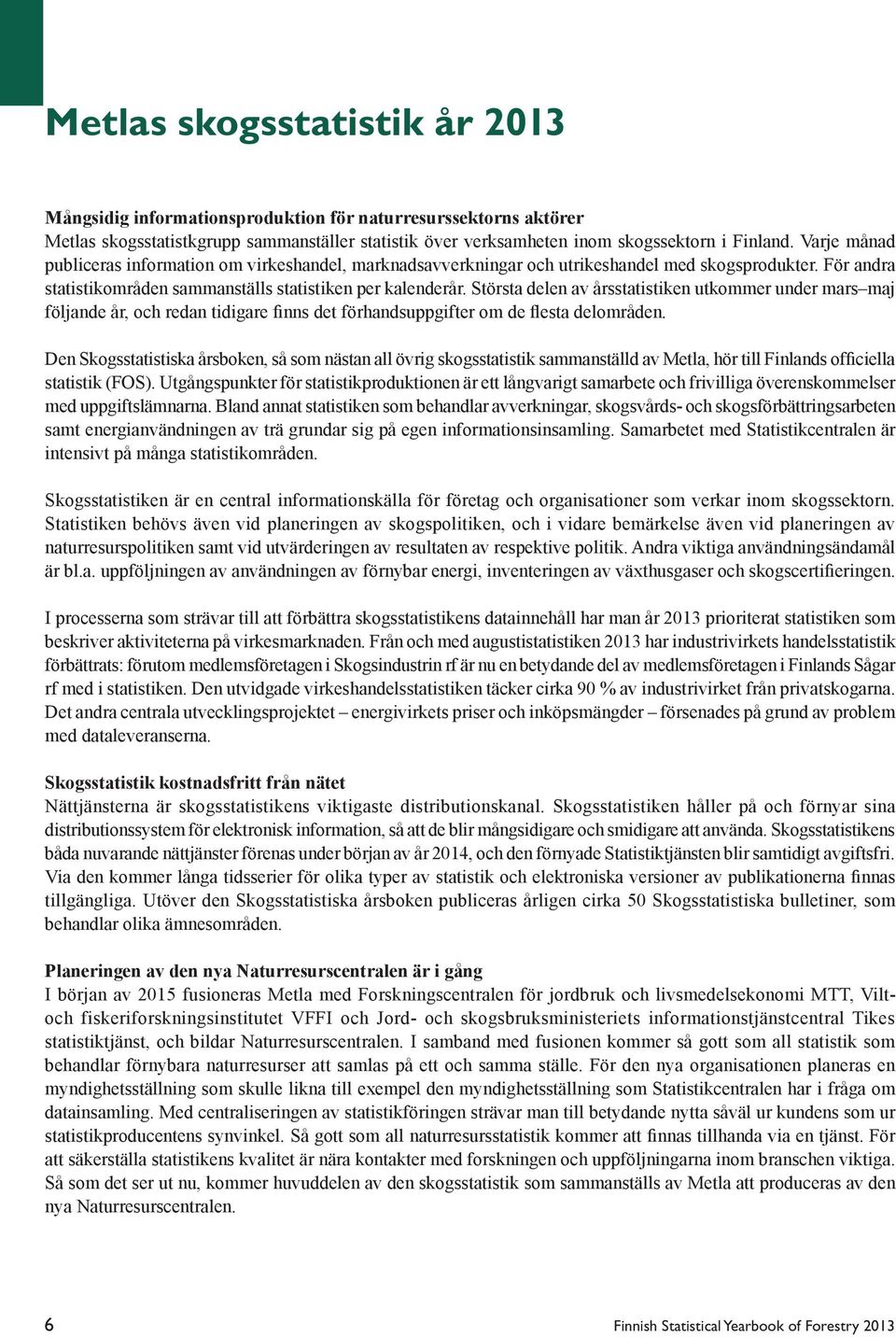 Metlas skogsstatistik år 2013

Mångsidig informationsproduktion för naturresurssektorns aktörer
Metlas skogsstatistkgrupp sammanställer statistik över verksamheten inom skogssektorn i Finland. Varje månad publiceras information om virkeshandel, marknadsavverkningar och utrikeshandel med skogsprodukter. För andra statistikområden sammanställs statistiken per kalenderår. Största delen av årsstatistiken utkommer under mars–maj följande år, och redan tidigare finns det förhandsuppgifter om de flesta delområden.

Den Skogsstatistiska årsboken, så som nästan all övrig skogsstatistik sammanställd av Metla, hör till Finlands officiella statistik (FOS). Utgångspunkter för statistikproduktionen är ett långvarigt samarbete och frivilliga överenskommelser med uppgiftslämnarna. Bland annat statistiken som behandlar avverkningar, skogsvårds- och skogsförbättringsarbeten samt energianvändningen av trä grundar sig på egen informationsinsamling. Samarbetet med Statistikcentralen är intensivt på många statistikområden.

Skogsstatistiken är en central informationskälla för företag och organisationer som verkar inom skogssektorn. Statistiken behövs även vid planeringen av skogspolitiken, och i vidare bemärkelse även vid planeringen av naturresurspolitiken samt vid utvärderingen av resultaten av respektive politik. Andra viktiga användningsändamål är bl.a. uppföljningen av användningen av förnybar energi, inventeringen av växthusgaser och skogscertifieringen.

I processerna som strävar till att förbättra skogsstatistikens datainnehåll har man år 2013 prioriterat statistiken som beskriver aktiviteterna på virkesmarknaden. Från och med augustistatistiken 2013 har industrivirkets handelsstatistik förbättrats: förutom medlemsföretagen i Skogsindustrin rf är nu en betydande del av medlemsföretagen i Finlands Sågar rf med i statistiken. Den utvidgade virkeshandelsstatistiken täcker cirka 90 % av industrivirket från privatskogarna. Det andra centrala utvecklingsprojektet – energivirkets priser och inköpsmängder – försenades på grund av problem med dataleveranserna.

Skogsstatistik kostnadsfritt från nätet
Nättjänsterna är skogsstatistikens viktigaste distributionskanal. Skogsstatistiken håller på och förnyar sina distributionssystem för elektronisk information, så att de blir mångsidigare och smidigare att använda. Skogsstatistikens båda nuvarande nättjänster förenas under början av år 2014, och den förnyade Statistiktjänsten blir samtidigt avgiftsfri. Via den kommer långa tidsserier för olika typer av statistik och elektroniska versioner av publikationerna finnas tillgängliga. Utöver den Skogsstatistiska årsboken publiceras årligen cirka 50 Skogsstatistiska bulletiner, som behandlar olika ämnesområden.

Planeringen av den nya Naturresurscentralen är i gång
I början av 2015 fusioneras Metla med Forskningscentralen för jordbruk och livsmedelsekonomi MTT, Vilt- och fiskeriforskningsinstitutet VFFI och Jord- och skogsbruksministeriets informationstjänstcentral Tikes statistiktjänst, och bildar Naturresurscentralen. I samband med fusionen kommer så gott som all statistik som behandlar förnybara naturresurser att samlas på ett och samma ställe. För den nya organisationen planeras en myndighetsställning som skulle likna till exempel den myndighetsställning som Statistikcentralen har i fråga om datainsamling. Med centraliseringen av statistikföringen strävar man till betydande nytta såväl ur kundens som ur statistikproducentens synvinkel. Så gott som all naturresursstatistik kommer att finnas tillhanda via en tjänst. För att säkerställa statistikens kvalitet är nära kontakter med forskningen och uppföljningarna inom branschen viktiga. Så som det ser ut nu, kommer huvuddelen av den skogsstatistik som sammanställs av Metla att produceras av den nya Naturresurscentralen.

6 Finnish Statistical Yearbook of Forestry 2013